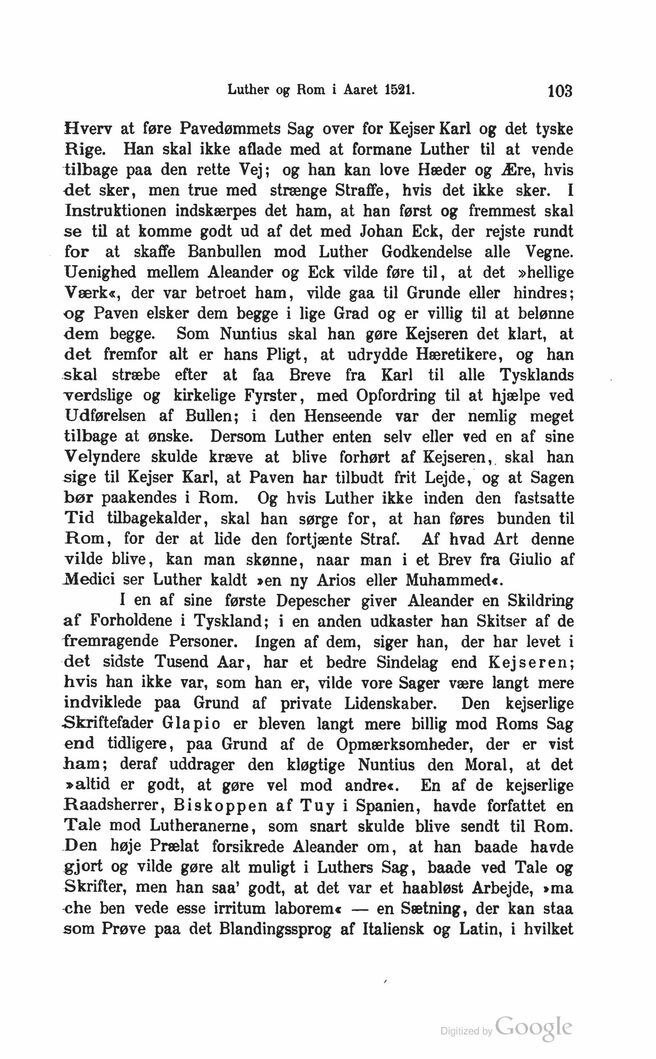 Luther og Rom i Aaret 1521. 103

Hverv at føre Pavedømmets Sag over for Kejser Karl og det tyske Rige. Han skal ikke aflade med at formane Luther til at vende tilbage paa den rette Vej; og han kan love Hæder og Ære, hvis det sker, men true med strænge Straffe, hvis det ikke sker. I Instruktionen indskærpes det ham, at han først og fremmest skal se til at komme godt ud af det med Johan Eck, der rejste rundt for at skaffe Banbullen mod Luther Godkendelse alle Vegne. Uenighed mellem Aleander og Eck vilde føre til, at det »hellige Værk«, der var betroet ham, vilde gaa til Grunde eller hindres; og Paven elsker dem begge i lige Grad og er villig til at belønne dem begge. Som Nuntius skal han gøre Kejseren det klart, at det fremfor alt er hans Pligt, at udrydde Hæretikere, og han skal stræbe efter at faa Breve fra Karl til alle Tysklands verdslige og kirkelige Fyrster, med Opfordring til at hjælpe ved Udførelsen af Bullen; i den Henseende var der nemlig meget tilbage at ønske. Dersom Luther enten selv eller ved en af sine Velyndere skulde kræve at blive forhørt af Kejseren, skal han sige til Kejser Karl, at Paven har tilbudt frit Lejde, og at Sagen bør paakendes i Rom. Og hvis Luther ikke inden den fastsatte Tid tilbagekalder, skal han sørge for, at han føres bunden til Rom, for der at lide den fortjænte Straf. Af hvad Art denne vilde blive, kan man skønne, naar man i et Brev fra Giulio af Medici ser Luther kaldt »en ny Arios eller Muhammed«.

I en af sine første Depescher giver Aleander en Skildring af Forholdene i Tyskland; i en anden udkaster han Skitser af de fremragende Personer. Ingen af dem, siger han, der har levet i det sidste Tusend Aar, har et bedre Sindelag end Kejseren; hvis han ikke var, som han er, vilde vore Sager være langt mere indviklede paa Grund af private Lidenskaber. Den kejserlige Skriftefader Glapio er bleven langt mere billig mod Roms Sag end tidligere, paa Grund af de Opmærksomheder, der er vist ham; deraf uddrager den kløgtige Nuntius den Moral, at det »altid er godt, at gøre vel mod andre«. En af de kejserlige Raadsherrer, Biskoppen af Tuy i Spanien, havde forfattet en Tale mod Lutheranerne, som snart skulde blive sendt til Rom. Den høje Prælat forsikrede Aleander om, at han baade havde gjort og vilde gøre alt muligt i Luthers Sag, baade ved Tale og Skrifter, men han saa' godt, at det var et haabløst Arbejde, »ma che ben vede esse irritum laborem« — en Sætning, der kan staa som Prøve paa det Blandingssprog af Italiensk og Latin, i hvilket

Digitized by Google